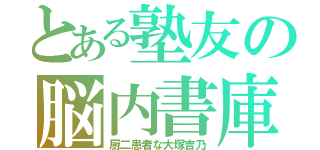 とある塾友の
脳内書庫
厨二患者な大塚吉乃